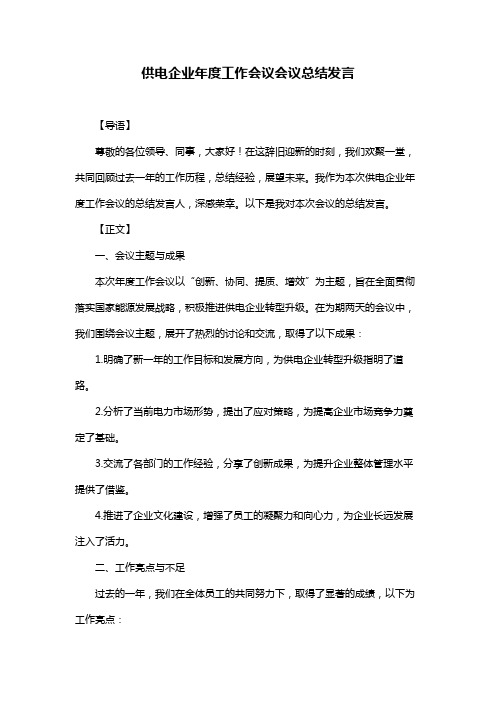 供电企业年度工作会议会议总结发言

【导语】

尊敬的各位领导、同事，大家好！在这辞旧迎新的时刻，我们欢聚一堂，共同回顾过去一年的工作历程，总结经验，展望未来。我作为本次供电企业年度工作会议的总结发言人，深感荣幸。以下是我对本次会议的总结发言。

【正文】

一、会议主题与成果

本次年度工作会议以“创新、协同、提质、增效”为主题，旨在全面贯彻落实国家能源发展战略，积极推进供电企业转型升级。在为期两天的会议中，我们围绕会议主题，展开了热烈的讨论和交流，取得了以下成果：

1.明确了新一年的工作目标和发展方向，为供电企业转型升级指明了道路。

2.分析了当前电力市场形势，提出了应对策略，为提高企业市场竞争力奠定了基础。

3.交流了各部门的工作经验，分享了创新成果，为提升企业整体管理水平提供了借鉴。

4.推进了企业文化建设，增强了员工的凝聚力和向心力，为企业长远发展注入了活力。

二、工作亮点与不足

过去的一年，我们在全体员工的共同努力下，取得了显著的成绩，以下为工作亮点：